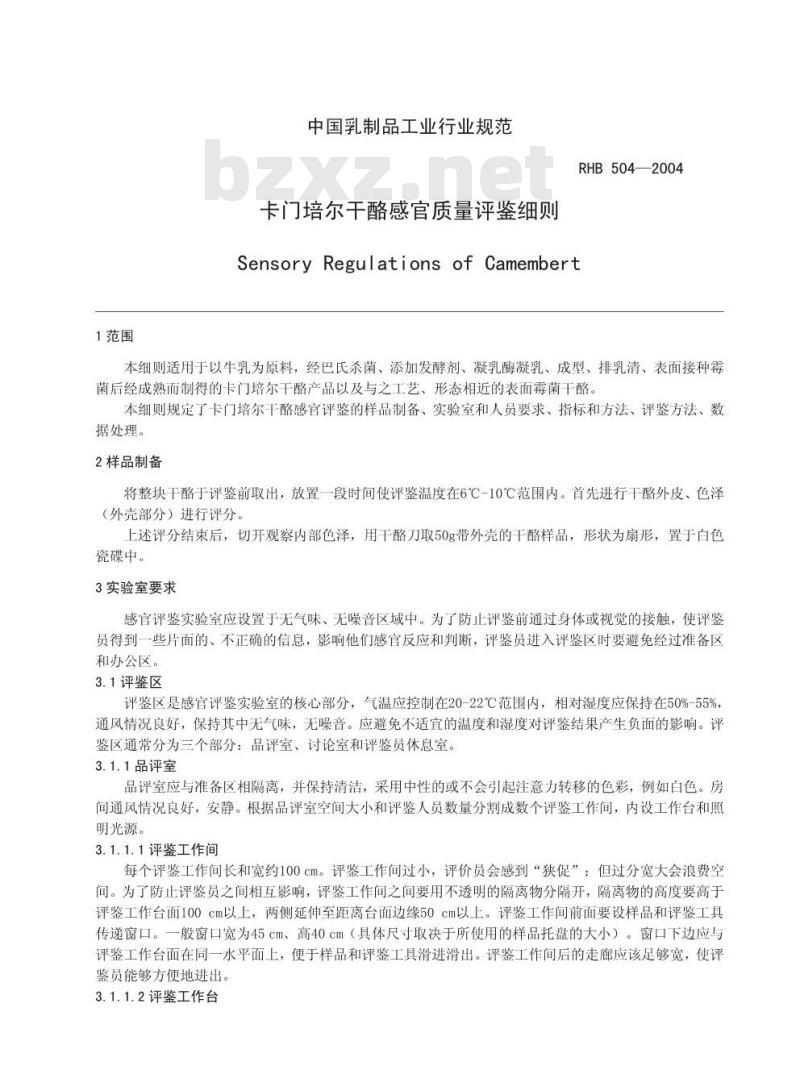 中国乳制品工业行业规范

bzxz.net

RHB 504—2004

卡门培尔干酪感官质量评鉴细则

Sensory Regulations of Camembert

1 范围

本细则适用于以牛乳为原料，经巴氏杀菌、添加发酵剂、凝乳酶凝乳、成型、排乳清、表面接种霉菌后经成熟而制得的卡门培尔干酪产品以及与之工艺、形态相近的表面霉菌干酪。

本细则规定了卡门培尔干酪感官评鉴的样品制备、实验室和人员要求、指标和方法、评鉴方法、数据处理。

2 样品制备

将整块干酪于评鉴前取出，放置一段时间使评鉴温度在6℃-10℃范围内。首先进行干酪外皮、色泽（外壳部分）进行评分。

上述评分结束后，切开观察内部色泽，用干酪刀取50g带外壳的干酪样品，形状为扇形，置于白色瓷碟中。

3 实验室要求

感官评鉴实验室应设置于无气味、无噪音区域中。为了防止评鉴前通过身体或视觉的接触，使评鉴员得到一些片面的、不正确的信息，影响他们感官反应和判断，评鉴员进入评鉴区时要避免经过准备区和办公区。

3.1 评鉴区

评鉴区是感官评鉴实验室的核心部分，气温应控制在20-22℃范围内，相对湿度应保持在50%-55%，通风情况良好，保持其中无气味，无噪音。应避免不适宜的温度和湿度对评鉴结果产生负面的影响。评鉴区通常分为三个部分：品评室、讨论室和评鉴员休息室。

3.1.1 品评室

品评室应与准备区相隔离，并保持清洁，采用中性的或不会引起注意力转移的色彩，例如白色。房间通风情况良好，安静。根据品评室空间大小和评鉴人员数量分割成数个评鉴工作间，内设工作台和照明光源。

3.1.1.1 评鉴工作间

每个评鉴工作间长和宽约100 cm。评鉴工作间过小，评价员会感到"狭促"；但过分宽大会浪费空间。为了防止评鉴员之间相互影响，评鉴工作间之间要用不透明的隔离物分隔开，隔离物的高度要高于评鉴工作台面100 cm以上，两侧延伸至距离台面边缘50 cm以上。评鉴工作间前面要设样品和评鉴工具传递窗口。一般窗口宽为45 cm、高40 cm（具体尺寸取决于所使用的样品托盘的大小）。窗口下边应与评鉴工作台面在同一水平面上，便于样品和评鉴工具滑进滑出。评鉴工作间后的走廊应该足够宽，使评鉴员能够方便地进出。

3.1.1.2 评鉴工作台